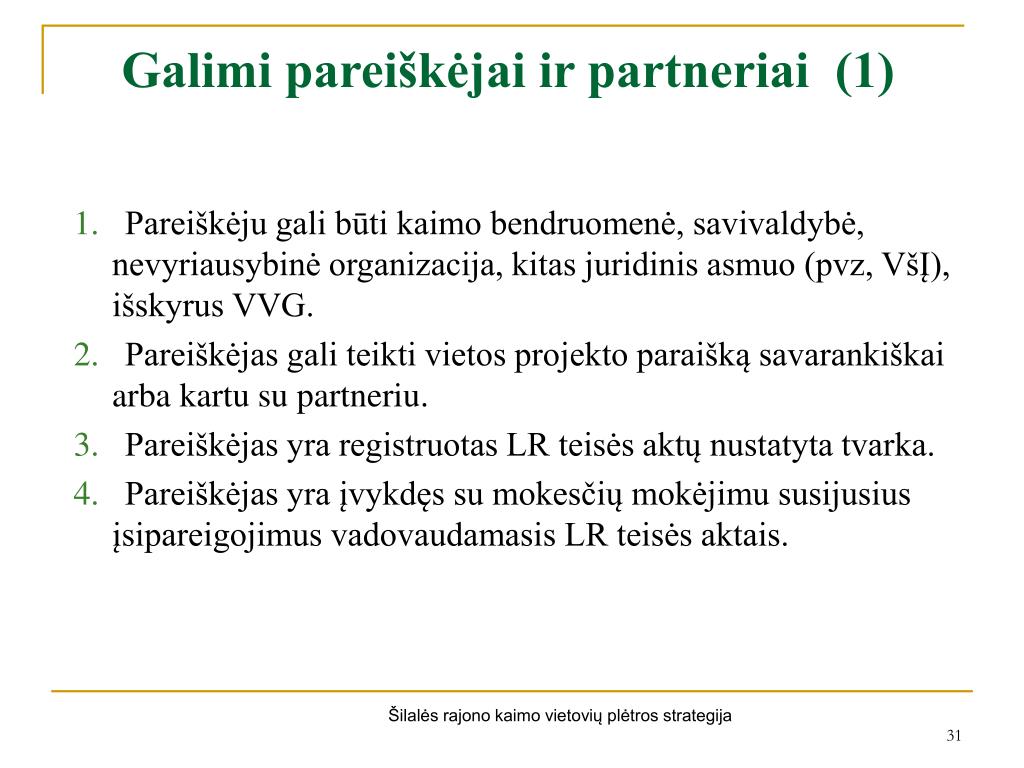 Galimi pareiškėjai ir partneriai (1)

1. Pareiškėju gali būti kaimo bendruomenė, savivaldybė, nevyriausybinė organizacija, kitas juridinis asmuo (pvz, VšĮ), išskyrus VVG.
2. Pareiškėjas gali teikti vietos projekto paraišką savarankiškai arba kartu su partneriu.
3. Pareiškėjas yra registruotas LR teisės aktų nustatyta tvarka.
4. Pareiškėjas yra įvykdęs su mokesčių mokėjimu susijusius įsipareigojimus vadovaudamasis LR teisės aktais.

Šilalės rajono kaimo vietovių plėtros strategija

31